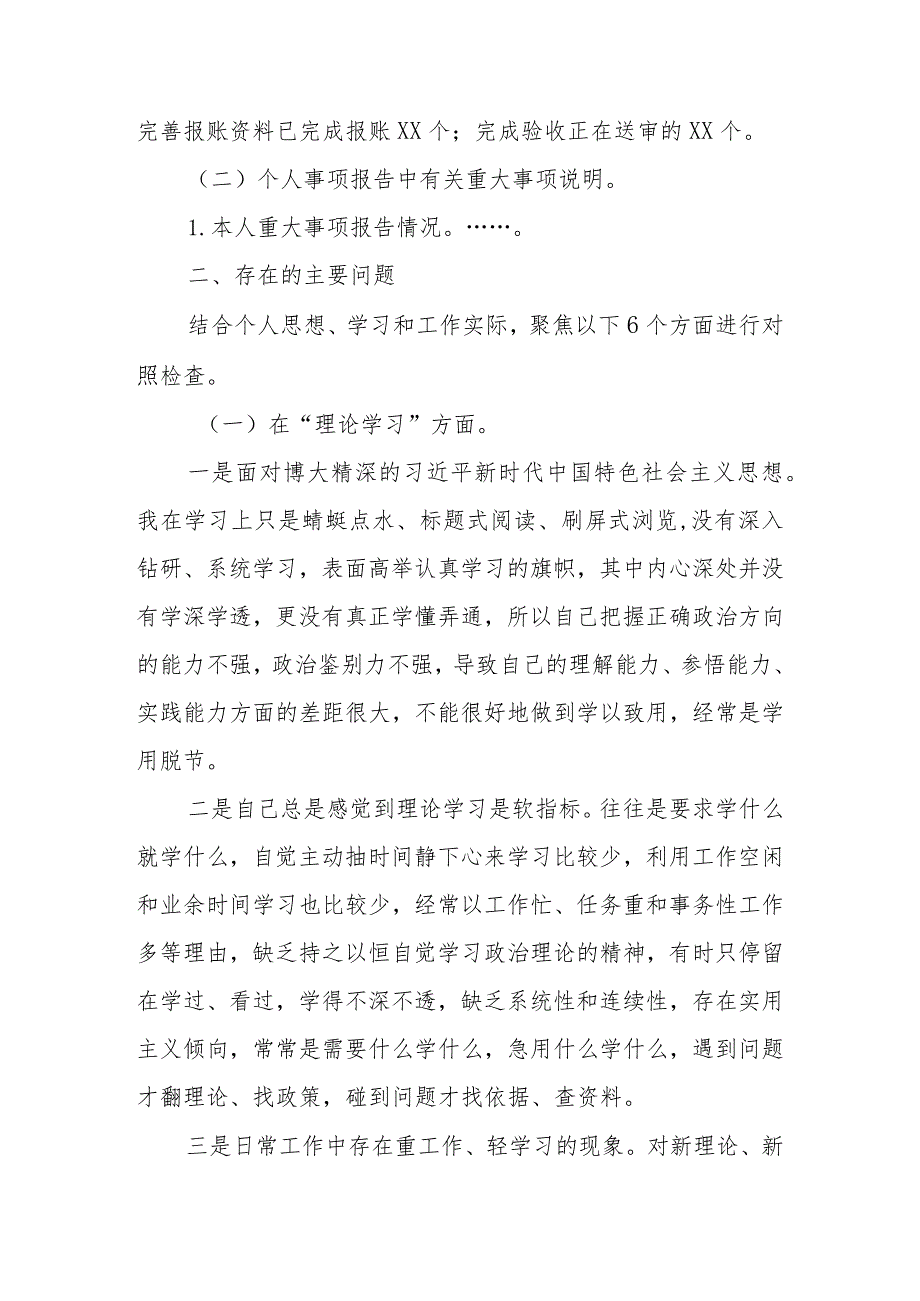 完善报账资料已完成报账XX个；完成验收正在送审的XX个。

（二）个人事项报告中有关重大事项说明。

1.本人重大事项报告情况。……。

二、存在的主要问题

结合个人思想、学习和工作实际，聚焦以下6个方面进行对照检查。

（一）在“理论学习”方面。

一是面对博大精深的习近平新时代中国特色社会主义思想。我在学习上只是蜻蜓点水、标题式阅读、刷屏式浏览,没有深入钻研、系统学习，表面高举认真学习的旗帜，其中内心深处并没有学深学透，更没有真正学懂弄通，所以自己把握正确政治方向的能力不强，政治鉴别力不强，导致自己的理解能力、参悟能力、实践能力方面的差距很大，不能很好地做到学以致用，经常是学用脱节。

二是自己总是感觉到理论学习是软指标。往往是要求学什么就学什么，自觉主动抽时间静下心来学习比较少，利用工作空闲和业余时间学习也比较少，经常以工作忙、任务重和事务性工作多等理由，缺乏持之以恒自觉学习政治理论的精神，有时只停留在学过、看过，学得不深不透，缺乏系统性和连续性，存在实用主义倾向，常常是需要什么学什么，急用什么学什么，遇到问题才翻理论、找政策，碰到问题才找依据、查资料。

三是日常工作中存在重工作、轻学习的现象。对新理论、新